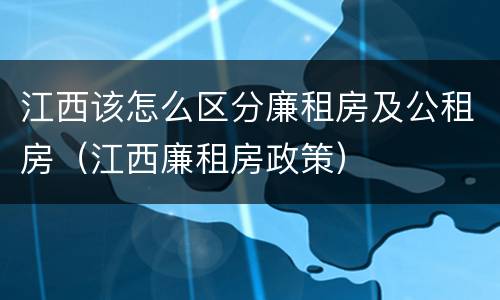 江西该怎么区分廉租房及公租房（江西廉租房政策）